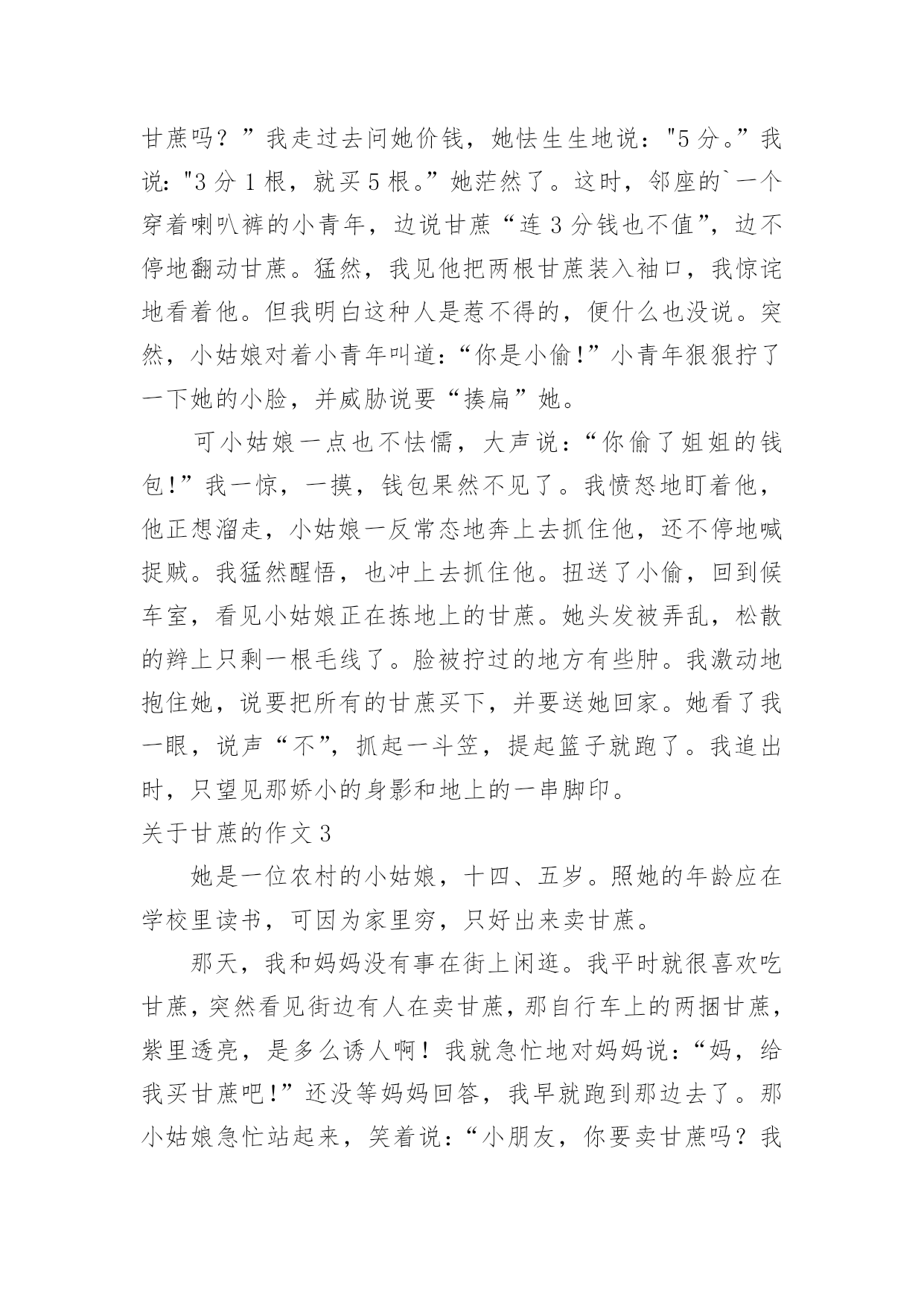 甘蔗吗？”我走过去问她价钱，她怯生生地说："5分。”我说："3分1根，就买5根。”她茫然了。这时，邻座的`一个穿着喇叭裤的小青年，边说甘蔗“连3分钱也不值”，边不停地翻动甘蔗。猛然，我见他把两根甘蔗装入袖口，我惊诧地看着他。但我明白这种人是惹不得的，便什么也没说。突然，小姑娘对着小青年叫道：“你是小偷!”小青年狠狠拧了一下她的小脸，并威胁说要“揍扁”她。

可小姑娘一点也不怯懦，大声说：“你偷了姐姐的钱包!”我一惊，一摸，钱包果然不见了。我愤怒地盯着他，他正想溜走，小姑娘一反常态地奔上去抓住他，还不停地喊捉贼。我猛然醒悟，也冲上去抓住他。扭送了小偷，回到候车室，看见小姑娘正在拣地上的甘蔗。她头发被弄乱，松散的辫上只剩一根毛线了。脸被拧过的地方有些肿。我激动地抱住她，说要把所有的甘蔗买下，并要送她回家。她看了我一眼，说声“不”，抓起一斗笠，提起篮子就跑了。我追出时，只望见那娇小的身影和地上的一串脚印。

关于甘蔗的作文3

她是一位农村的小姑娘，十四、五岁。照她的年龄应在学校里读书，可因为家里穷，只好出来卖甘蔗。

那天，我和妈妈没有事在街上闲逛。我平时就很喜欢吃甘蔗，突然看见街边有人在卖甘蔗，那自行车上的两捆甘蔗，紫里透亮，是多么诱人啊！我就急忙地对妈妈说：“妈，给我买甘蔗吧!”还没等妈妈回答，我早就跑到那边去了。那小姑娘急忙站起来，笑着说：“小朋友，你要卖甘蔗吗？我